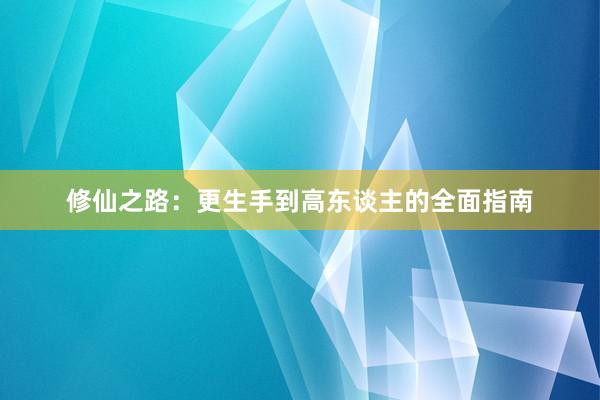 修仙之路：更生手到高东谈主的全面指南